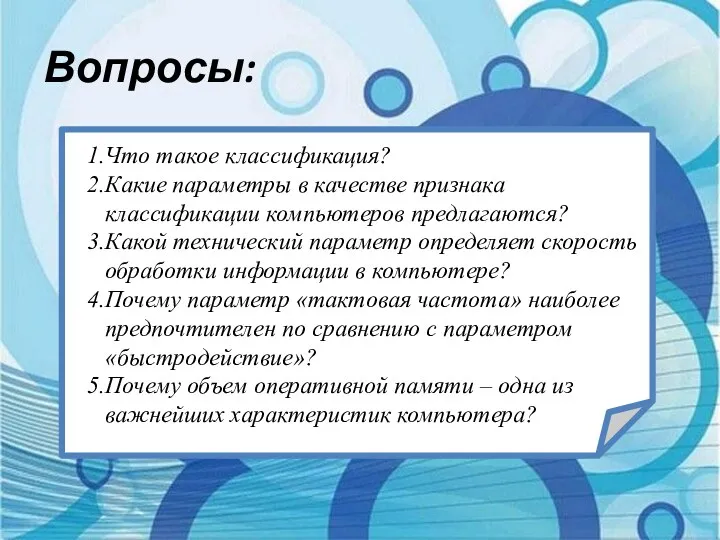 Вопросы:

1.Что такое классификация?
2.Какие параметры в качестве признака классификации компьютеров предлагаются?
3.Какой технический параметр определяет скорость обработки информации в компьютере?
4.Почему параметр «тактовая частота» наиболее предпочтителен по сравнению с параметром «быстродействие»?
5.Почему объем оперативной памяти – одна из важнейших характеристик компьютера?